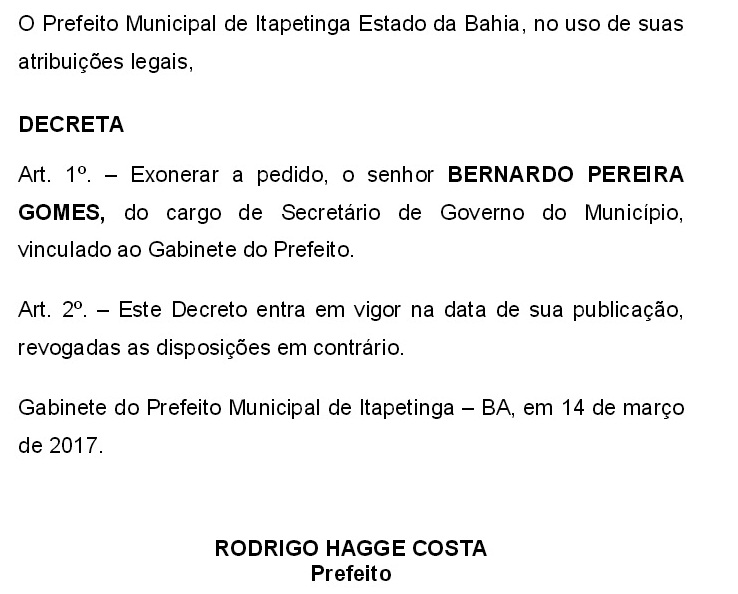 O Prefeito Municipal de Itapetinga Estado da Bahia, no uso de suas atribuições legais,

DECRETA

Art. 1º. – Exonerar a pedido, o senhor BERNARDO PEREIRA GOMES, do cargo de Secretário de Governo do Município, vinculado ao Gabinete do Prefeito.

Art. 2º. – Este Decreto entra em vigor na data de sua publicação, revogadas as disposições em contrário.

Gabinete do Prefeito Municipal de Itapetinga – BA, em 14 de março de 2017.

RODRIGO HAGGE COSTA
Prefeito